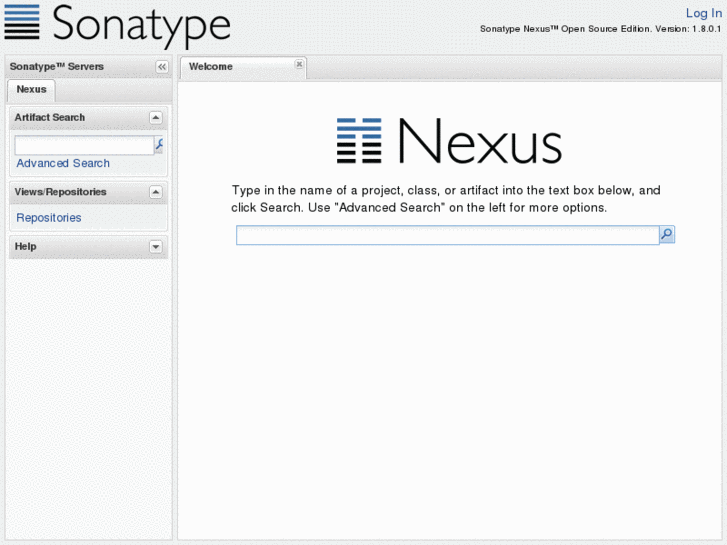 Sonatype

Log In

Sonatype Nexus™ Open Source Edition. Version: 1.8.0.1

Sonatype™ Servers

Nexus

Artifact Search

Advanced Search

Views/Repositories

Repositories

Help

Welcome

Nexus

Type in the name of a project, class, or artifact into the text box below, and click Search. Use "Advanced Search" on the left for more options.